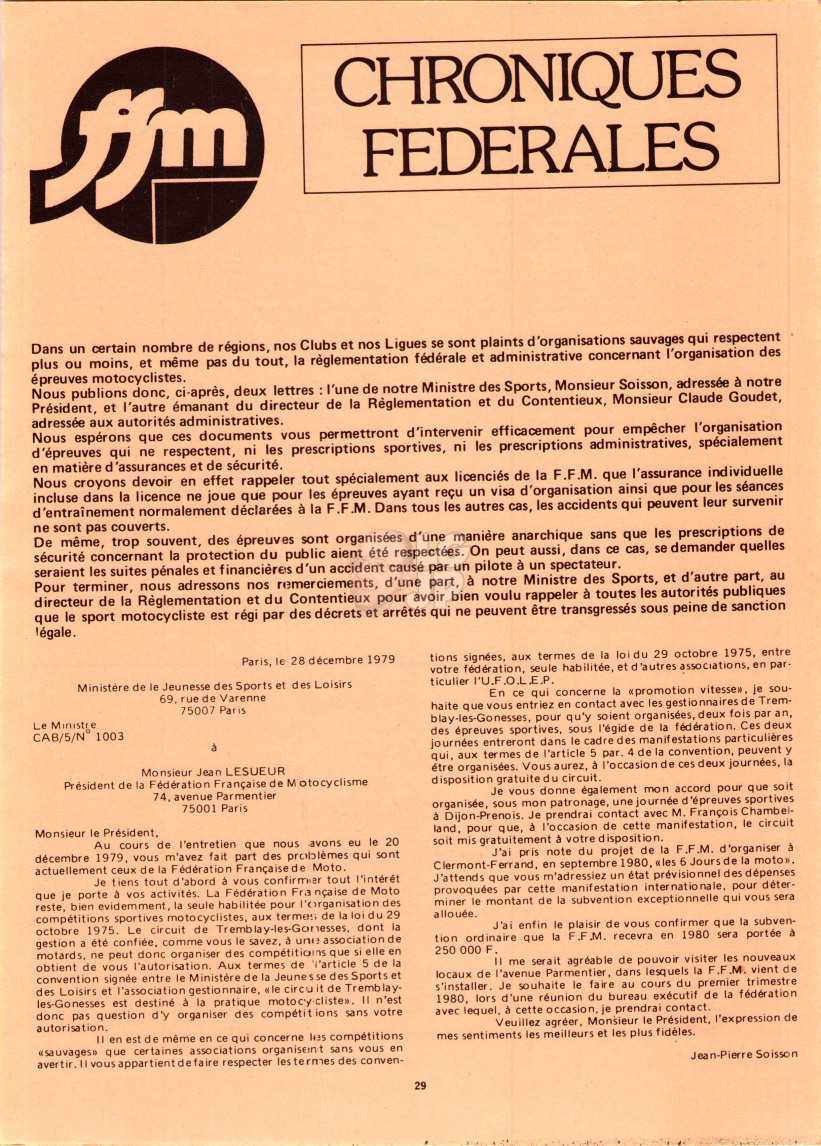 ffm

CHRONIQUES FEDERALES

Dans un certain nombre de régions, nos Clubs et nos Ligues se sont plaints d'organisations sauvages qui respectent plus ou moins, et même pas du tout, la règlementation fédérale et administrative concernant l'organisation des épreuves motocyclistes.
Nous publions donc, ci-après, deux lettres : l'une de notre Ministre des Sports, Monsieur Soisson, adressée à notre Président, et l'autre émanant du directeur de la Règlementation et du Contentieux, Monsieur Claude Goudet, adressée aux autorités administratives.
Nous espérons que ces documents vous permettront d'intervenir efficacement pour empêcher l'organisation d'épreuves qui ne respectent, ni les prescriptions sportives, ni les prescriptions administratives, spécialement en matière d'assurances et de sécurité.
Nous croyons devoir en effet rappeler tout spécialement aux licenciés de la F.F.M. que l'assurance individuelle incluse dans la licence ne joue que pour les épreuves ayant reçu un visa d'organisation ainsi que pour les séances d'entraînement normalement déclarées à la F.F.M. Dans tous les autres cas, les accidents qui peuvent leur survenir ne sont pas couverts.
De même, trop souvent, des épreuves sont organisées d'une manière anarchique sans que les prescriptions de sécurité concernant la protection du public aient été respectées. On peut aussi, dans ce cas, se demander quelles seraient les suites pénales et financières d'un accident causé par un pilote à un spectateur.
Pour terminer, nous adressons nos remerciements, d'une part, à notre Ministre des Sports, et d'autre part, au directeur de la Règlementation et du Contentieux pour avoir bien voulu rappeler à toutes les autorités publiques que le sport motocycliste est régi par des décrets et arrêtés qui ne peuvent être transgressés sous peine de sanction légale.

Paris, le 28 décembre 1979

Ministère de le Jeunesse des Sports et des Loisirs
69, rue de Varenne
75007 Paris

Le Ministre
CAB/5/N° 1003

à

Monsieur Jean LESUEUR
Président de la Fédération Française de Motocyclisme
74, avenue Parmentier
75001 Paris

Monsieur le Président,

Au cours de l'entretien que nous avons eu le 20 décembre 1979, vous m'avez fait part des problèmes qui sont actuellement ceux de la Fédération Française de Moto.

Je tiens tout d'abord à vous confirmer tout l'intérêt que je porte à vos activités. La Fédération Française de Moto reste, bien evidemment, la seule habilitée pour l'organisation des compétitions sportives motocyclistes, aux termes de la loi du 29 octobre 1975. Le circuit de Tremblay-les-Gonesses, dont la gestion a été confiée, comme vous le savez, à une association de motards, ne peut donc organiser des compétitions que si elle en obtient de vous l'autorisation. Aux termes de l'article 5 de la convention signée entre le Ministère de la Jeunesse des Sports et des Loisirs et l'association gestionnaire, «le circuit de Tremblay-les-Gonesses est destiné à la pratique motocycliste». Il n'est donc pas question d'y organiser des compétitions sans votre autorisation.

Il en est de même en ce qui concerne les compétitions «sauvages» que certaines associations organisent sans vous en avertir. Il vous appartient de faire respecter les termes des conventions signées, aux termes de la loi du 29 octobre 1975, entre votre fédération, seule habilitée, et d'autres associations, en particulier l'U.F.O.L.E.P.

En ce qui concerne la «promotion vitesse», je souhaite que vous entriez en contact avec les gestionnaires de Tremblay-les-Gonesses, pour qu'y soient organisées, deux fois par an, des épreuves sportives, sous l'égide de la fédération. Ces deux journées entreront dans le cadre des manifestations particulières qui, aux termes de l'article 5 par. 4 de la convention, peuvent y être organisées. Vous aurez, à l'occasion de ces deux journées, la disposition gratuite du circuit.

Je vous donne également mon accord pour que soit organisée, sous mon patronage, une journée d'épreuves sportives à Dijon-Prenois. Je prendrai contact avec M. François Chambelland, pour que, à l'occasion de cette manifestation, le circuit soit mis gratuitement à votre disposition.

J'ai pris note du projet de la F.F.M. d'organiser à Clermont-Ferrand, en septembre 1980, «les 6 Jours de la moto». J'attends que vous m'adressiez un état prévisionnel des dépenses provoquées par cette manifestation internationale, pour déterminer le montant de la subvention exceptionnelle qui vous sera allouée.

J'ai enfin le plaisir de vous confirmer que la subvention ordinaire que la F.F.M. recevra en 1980 sera portée à 250 000 F.

Il me serait agréable de pouvoir visiter les nouveaux locaux de l'avenue Parmentier, dans lesquels la F.F.M. vient de s'installer. Je souhaite le faire au cours du premier trimestre 1980, lors d'une réunion du bureau exécutif de la fédération avec lequel, à cette occasion, je prendrai contact.

Veuillez agréer, Monsieur le Président, l'expression de mes sentiments les meilleurs et les plus fidèles.

Jean-Pierre Soisson

29